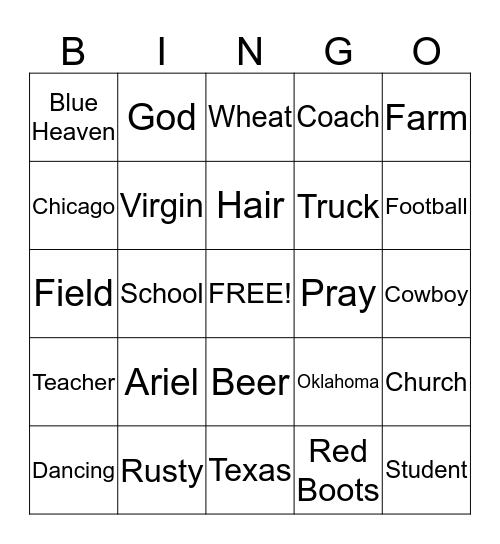 | B | I | N | G | O |
|---|---|---|---|---|
| Blue Heaven | God | Wheat | Coach | Farm |
| Chicago | Virgin | Hair | Truck | Football |
| Field | School | FREE! | Pray | Cowboy |
| Teacher | Ariel | Beer | Oklahoma | Church |
| Dancing | Rusty | Texas | Red Boots | Student |